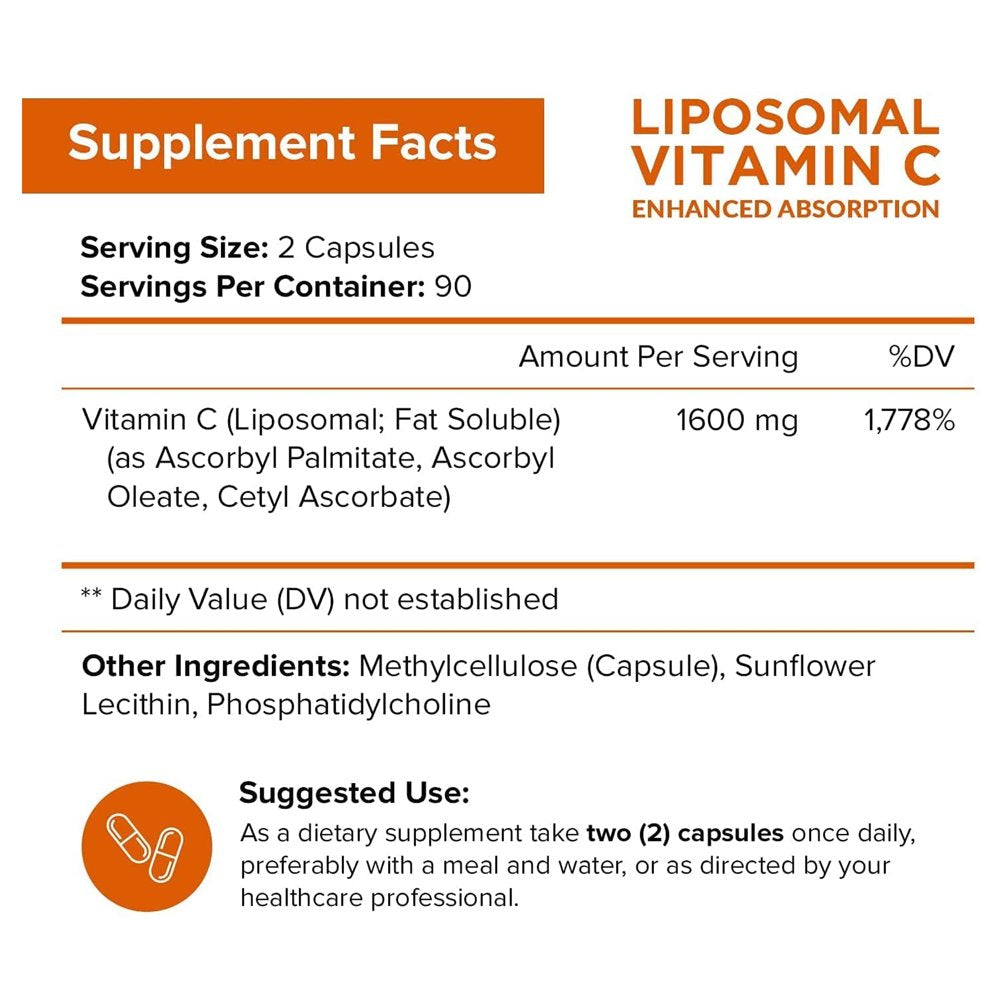 Supplement Facts

LIPOSOMAL
VITAMIN C
ENHANCED ABSORPTION

Serving Size: 2 Capsules
Servings Per Container: 90

| | Amount Per Serving | %DV |
|---|---|---|
| Vitamin C (Liposomal; Fat Soluble) (as Ascorbyl Palmitate, Ascorbyl Oleate, Cetyl Ascorbate) | 1600 mg | 1,778% |

** Daily Value (DV) not established

Other Ingredients: Methylcellulose (Capsule), Sunflower Lecithin, Phosphatidylcholine

Suggested Use:
As a dietary supplement take two (2) capsules once daily, preferably with a meal and water, or as directed by your healthcare professional.